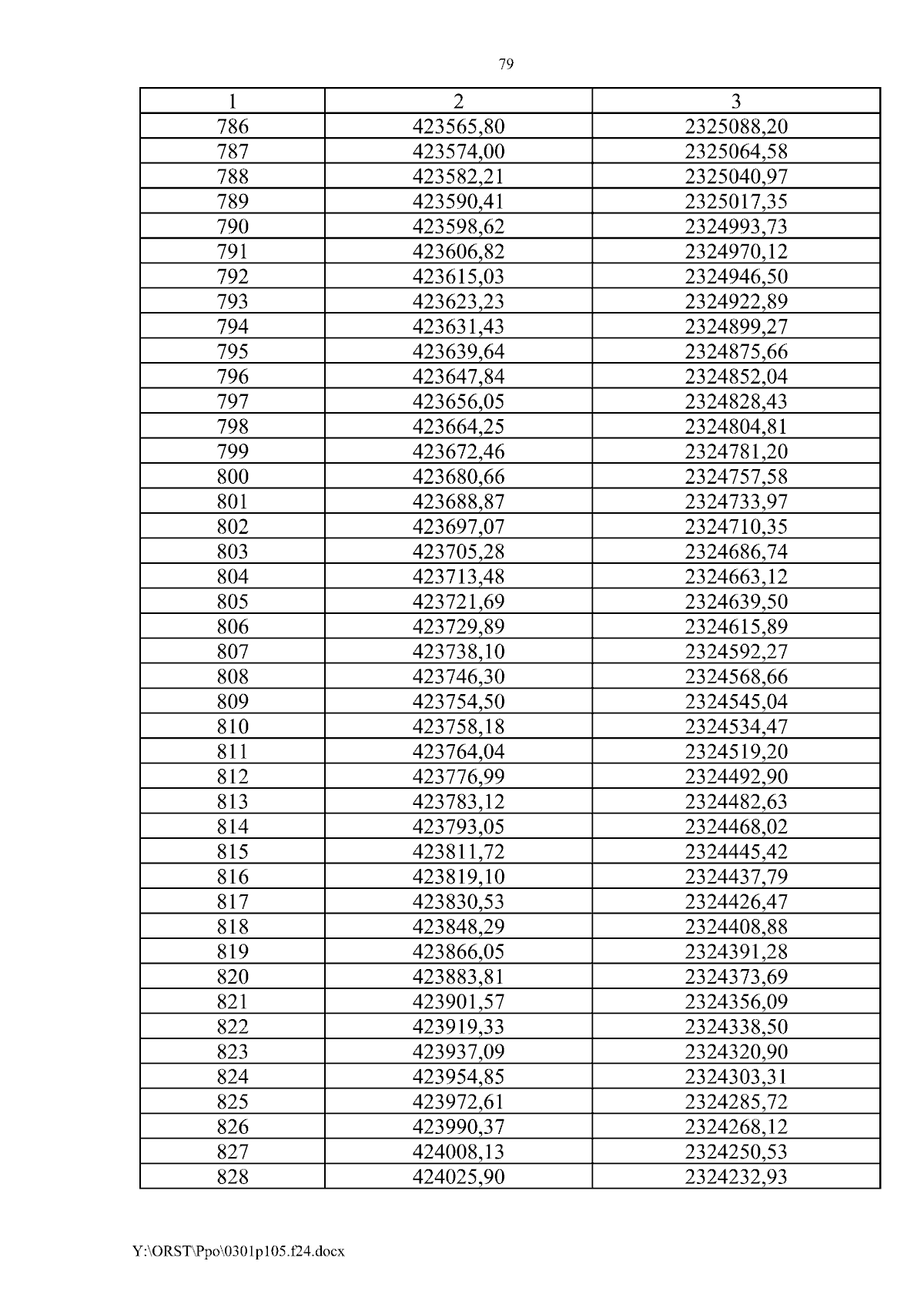 79

| 1 | 2 | 3 |
|---|---|---|
| 786 | 423565,80 | 2325088,20 |
| 787 | 423574,00 | 2325064,58 |
| 788 | 423582,21 | 2325040,97 |
| 789 | 423590,41 | 2325017,35 |
| 790 | 423598,62 | 2324993,73 |
| 791 | 423606,82 | 2324970,12 |
| 792 | 423615,03 | 2324946,50 |
| 793 | 423623,23 | 2324922,89 |
| 794 | 423631,43 | 2324899,27 |
| 795 | 423639,64 | 2324875,66 |
| 796 | 423647,84 | 2324852,04 |
| 797 | 423656,05 | 2324828,43 |
| 798 | 423664,25 | 2324804,81 |
| 799 | 423672,46 | 2324781,20 |
| 800 | 423680,66 | 2324757,58 |
| 801 | 423688,87 | 2324733,97 |
| 802 | 423697,07 | 2324710,35 |
| 803 | 423705,28 | 2324686,74 |
| 804 | 423713,48 | 2324663,12 |
| 805 | 423721,69 | 2324639,50 |
| 806 | 423729,89 | 2324615,89 |
| 807 | 423738,10 | 2324592,27 |
| 808 | 423746,30 | 2324568,66 |
| 809 | 423754,50 | 2324545,04 |
| 810 | 423758,18 | 2324534,47 |
| 811 | 423764,04 | 2324519,20 |
| 812 | 423776,99 | 2324492,90 |
| 813 | 423783,12 | 2324482,63 |
| 814 | 423793,05 | 2324468,02 |
| 815 | 423811,72 | 2324445,42 |
| 816 | 423819,10 | 2324437,79 |
| 817 | 423830,53 | 2324426,47 |
| 818 | 423848,29 | 2324408,88 |
| 819 | 423866,05 | 2324391,28 |
| 820 | 423883,81 | 2324373,69 |
| 821 | 423901,57 | 2324356,09 |
| 822 | 423919,33 | 2324338,50 |
| 823 | 423937,09 | 2324320,90 |
| 824 | 423954,85 | 2324303,31 |
| 825 | 423972,61 | 2324285,72 |
| 826 | 423990,37 | 2324268,12 |
| 827 | 424008,13 | 2324250,53 |
| 828 | 424025,90 | 2324232,93 |

Y:\ORST\Ppo\0301p105.f24.docx